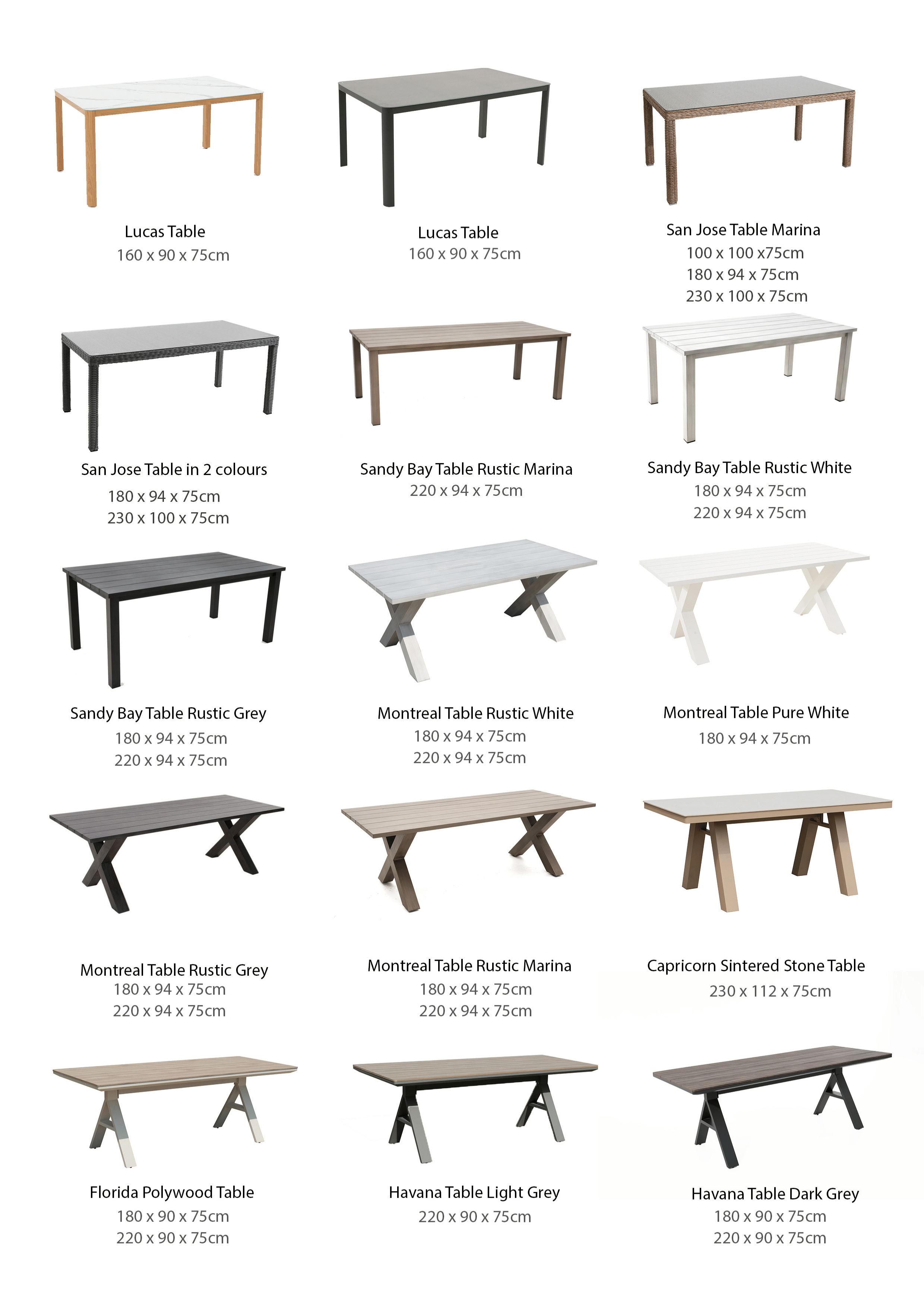 Lucas Table
160 x 90 x 75cm

Lucas Table
160 x 90 x 75cm

San Jose Table Marina
100 x 100 x75cm
180 x 94 x 75cm
230 x 100 x 75cm

San Jose Table in 2 colours
180 x 94 x 75cm
230 x 100 x 75cm

Sandy Bay Table Rustic Marina
220 x 94 x 75cm

Sandy Bay Table Rustic White
180 x 94 x 75cm
220 x 94 x 75cm

Sandy Bay Table Rustic Grey
180 x 94 x 75cm
220 x 94 x 75cm

Montreal Table Rustic White
180 x 94 x 75cm
220 x 94 x 75cm

Montreal Table Pure White
180 x 94 x 75cm

Montreal Table Rustic Grey
180 x 94 x 75cm
220 x 94 x 75cm

Montreal Table Rustic Marina
180 x 94 x 75cm
220 x 94 x 75cm

Capricorn Sintered Stone Table
230 x 112 x 75cm

Florida Polywood Table
180 x 90 x 75cm
220 x 90 x 75cm

Havana Table Light Grey
220 x 90 x 75cm

Havana Table Dark Grey
180 x 90 x 75cm
220 x 90 x 75cm